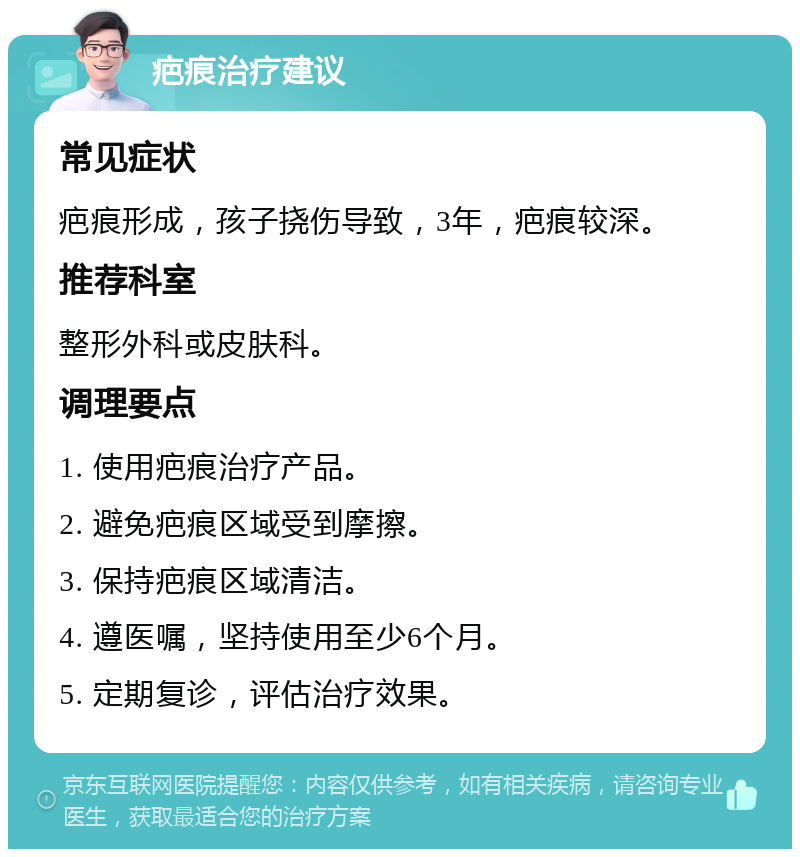 疤痕治疗建议

常见症状

疤痕形成，孩子挠伤导致，3年，疤痕较深。

推荐科室

整形外科或皮肤科。

调理要点

1. 使用疤痕治疗产品。

2. 避免疤痕区域受到摩擦。

3. 保持疤痕区域清洁。

4. 遵医嘱，坚持使用至少6个月。

5. 定期复诊，评估治疗效果。

京东互联网医院提醒您：内容仅供参考，如有相关疾病，请咨询专业医生，获取最适合您的治疗方案